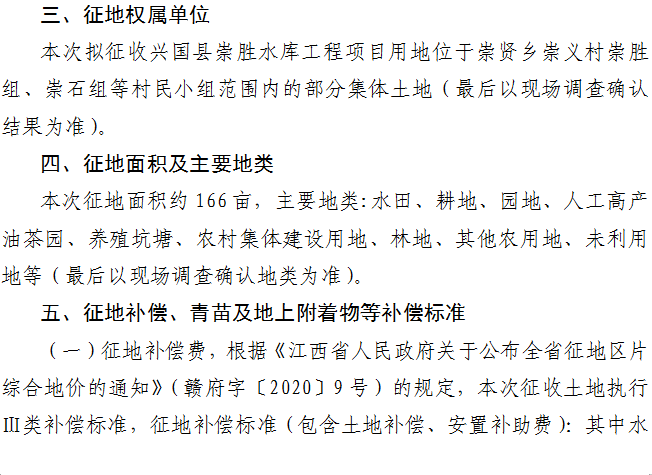 三、征地权属单位

本次拟征收兴国县崇胜水库工程项目用地位于崇贤乡崇义村崇胜组、崇石组等村民小组范围内的部分集体土地（最后以现场调查确认结果为准）。

四、征地面积及主要地类

本次征地面积约166亩，主要地类:水田、耕地、园地、人工高产油茶园、养殖坑塘、农村集体建设用地、林地、其他农用地、未利用地等（最后以现场调查确认地类为准）。

五、征地补偿、青苗及地上附着物等补偿标准

（一）征地补偿费，根据《江西省人民政府关于公布全省征地区片综合地价的通知》（赣府字〔2020〕9号）的规定，本次征收土地执行III类补偿标准，征地补偿标准（包含土地补偿、安置补助费）：其中水